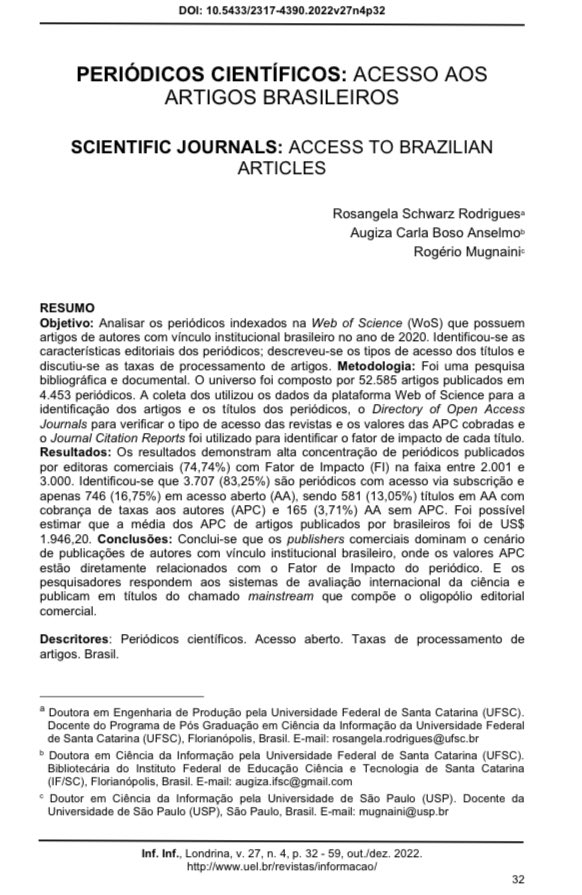 DOI: 10.5433/2317-4390.2022v27n4p32

PERIÓDICOS CIENTÍFICOS: ACESSO AOS ARTIGOS BRASILEIROS

SCIENTIFIC JOURNALS: ACCESS TO BRAZILIAN ARTICLES

Rosangela Schwarz Rodrigues$^a$
Augiza Carla Boso Anselmo$^b$
Rogério Mugnaini$^c$

RESUMO
Objetivo: Analisar os periódicos indexados na Web of Science (WoS) que possuem artigos de autores com vínculo institucional brasileiro no ano de 2020. Identificou-se as características editoriais dos periódicos; descreveu-se os tipos de acesso dos títulos e discutiu-se as taxas de processamento de artigos. Metodologia: Foi uma pesquisa bibliográfica e documental. O universo foi composto por 52.585 artigos publicados em 4.453 periódicos. A coleta dos utilizou os dados da plataforma Web of Science para a identificação dos artigos e os títulos dos periódicos, o Directory of Open Access Journals para verificar o tipo de acesso das revistas e os valores das APC cobradas e o Journal Citation Reports foi utilizado para identificar o fator de impacto de cada título. Resultados: Os resultados demonstram alta concentração de periódicos publicados por editoras comerciais (74,74%) com Fator de Impacto (FI) na faixa entre 2.001 e 3.000. Identificou-se que 3.707 (83,25%) são periódicos com acesso via subscrição e apenas 746 (16,75%) em acesso aberto (AA), sendo 581 (13,05%) títulos em AA com cobrança de taxas aos autores (APC) e 165 (3,71%) AA sem APC. Foi possível estimar que a média dos APC de artigos publicados por brasileiros foi de US$ 1.946,20. Conclusões: Conclui-se que os publishers comerciais dominam o cenário de publicações de autores com vínculo institucional brasileiro, onde os valores APC estão diretamente relacionados com o Fator de Impacto do periódico. E os pesquisadores respondem aos sistemas de avaliação internacional da ciência e publicam em títulos do chamado mainstream que compõe o oligopólio editorial comercial.

Descritores: Periódicos científicos. Acesso aberto. Taxas de processamento de artigos. Brasil.

$^a$ Doutora em Engenharia de Produção pela Universidade Federal de Santa Catarina (UFSC). Docente do Programa de Pós Graduação em Ciência da Informação da Universidade Federal de Santa Catarina (UFSC), Florianópolis, Brasil. E-mail: rosangela.rodrigues@ufsc.br
$^b$ Doutora em Ciência da Informação pela Universidade Federal de Santa Catarina (UFSC). Bibliotecária do Instituto Federal de Educação Ciência e Tecnologia de Santa Catarina (IF/SC), Florianópolis, Brasil. E-mail: augiza.ifsc@gmail.com
$^c$ Doutor em Ciência da Informação pela Universidade de São Paulo (USP). Docente da Universidade de São Paulo (USP), São Paulo, Brasil. E-mail: mugnaini@usp.br

Inf. Inf., Londrina, v. 27, n. 4, p. 32 - 59, out./dez. 2022.
http://www.uel.br/revistas/informacao/

32